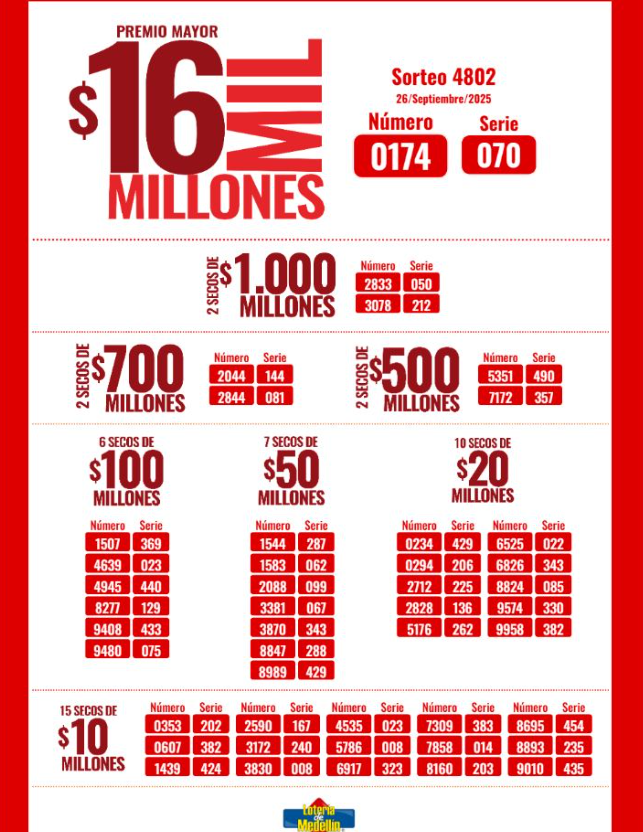 PREMIO MAYOR
$16 MIL MILLONES

Sorteo 4802
26/Septiembre/2025

Número
0174

Serie
070

2 SECOS DE $1.000 MILLONES

| Número | Serie |
|---|---|
| 2833 | 050 |
| 3078 | 212 |

2 SECOS DE $700 MILLONES

| Número | Serie |
|---|---|
| 2044 | 144 |
| 2844 | 081 |

2 SECOS DE $500 MILLONES

| Número | Serie |
|---|---|
| 5351 | 490 |
| 7172 | 357 |

6 SECOS DE $100 MILLONES

| Número | Serie |
|---|---|
| 1507 | 369 |
| 4639 | 023 |
| 4945 | 440 |
| 8277 | 129 |
| 9408 | 433 |
| 9480 | 075 |

7 SECOS DE $50 MILLONES

| Número | Serie |
|---|---|
| 1544 | 287 |
| 1583 | 062 |
| 2088 | 099 |
| 3381 | 067 |
| 3870 | 343 |
| 8847 | 288 |
| 8989 | 429 |

10 SECOS DE $20 MILLONES

| Número | Serie | Número | Serie |
|---|---|---|---|
| 0234 | 429 | 6525 | 022 |
| 0294 | 206 | 6826 | 343 |
| 2712 | 225 | 8824 | 085 |
| 2828 | 136 | 9574 | 330 |
| 5176 | 262 | 9958 | 382 |

15 SECOS DE $10 MILLONES

| Número | Serie | Número | Serie | Número | Serie | Número | Serie | Número | Serie |
|---|---|---|---|---|---|---|---|---|---|
| 0353 | 202 | 2590 | 167 | 4535 | 023 | 7309 | 383 | 8695 | 454 |
| 0607 | 382 | 3172 | 240 | 5786 | 008 | 7858 | 014 | 8893 | 235 |
| 1439 | 424 | 3830 | 008 | 6917 | 323 | 8160 | 203 | 9010 | 435 |

Lotería de Medellín